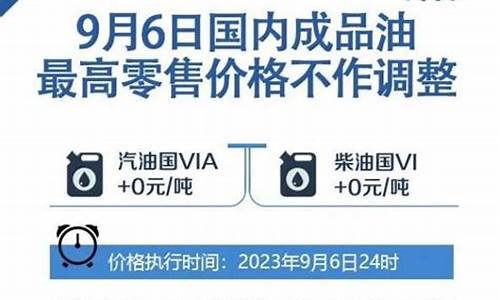 9月6日国内成品油
最高零售价格不作调整

汽油国VIA
+0元/吨

柴油国VI
+0元/吨

价格执行时间：2023年9月6日24时